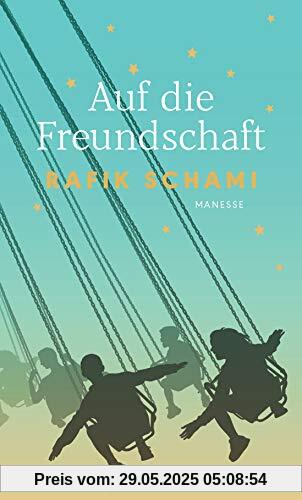 Auf die Freundschaft

RAFIK SCHAMI

MANESSE

Preis vom: 29.05.2025 05:08:54